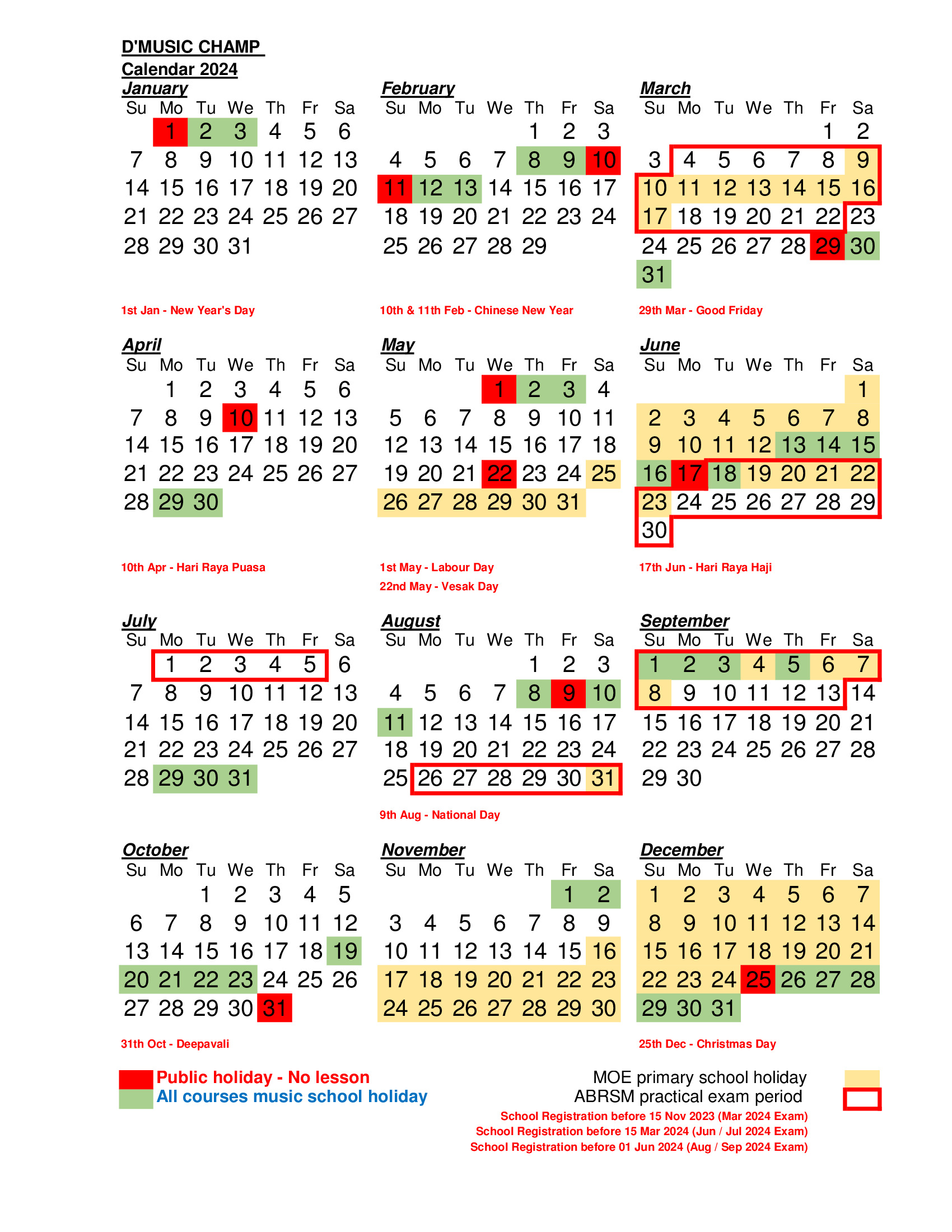 D'MUSIC CHAMP
Calendar 2024

January
| Su | Mo | Tu | We | Th | Fr | Sa |
|---|---|---|---|---|---|---|
| | 1 | 2 | 3 | 4 | 5 | 6 |
| 7 | 8 | 9 | 10 | 11 | 12 | 13 |
| 14 | 15 | 16 | 17 | 18 | 19 | 20 |
| 21 | 22 | 23 | 24 | 25 | 26 | 27 |
| 28 | 29 | 30 | 31 | | | |

1st Jan - New Year's Day

February
| Su | Mo | Tu | We | Th | Fr | Sa |
|---|---|---|---|---|---|---|
| | | | | 1 | 2 | 3 |
| 4 | 5 | 6 | 7 | 8 | 9 | 10 |
| 11 | 12 | 13 | 14 | 15 | 16 | 17 |
| 18 | 19 | 20 | 21 | 22 | 23 | 24 |
| 25 | 26 | 27 | 28 | 29 | | |

10th & 11th Feb - Chinese New Year

March
| Su | Mo | Tu | We | Th | Fr | Sa |
|---|---|---|---|---|---|---|
| | | | | | 1 | 2 |
| 3 | 4 | 5 | 6 | 7 | 8 | 9 |
| 10 | 11 | 12 | 13 | 14 | 15 | 16 |
| 17 | 18 | 19 | 20 | 21 | 22 | 23 |
| 24 | 25 | 26 | 27 | 28 | 29 | 30 |
| 31 | | | | | | |

29th Mar - Good Friday

April
| Su | Mo | Tu | We | Th | Fr | Sa |
|---|---|---|---|---|---|---|
| | 1 | 2 | 3 | 4 | 5 | 6 |
| 7 | 8 | 9 | 10 | 11 | 12 | 13 |
| 14 | 15 | 16 | 17 | 18 | 19 | 20 |
| 21 | 22 | 23 | 24 | 25 | 26 | 27 |
| 28 | 29 | 30 | | | | |

10th Apr - Hari Raya Puasa

May
| Su | Mo | Tu | We | Th | Fr | Sa |
|---|---|---|---|---|---|---|
| | | | 1 | 2 | 3 | 4 |
| 5 | 6 | 7 | 8 | 9 | 10 | 11 |
| 12 | 13 | 14 | 15 | 16 | 17 | 18 |
| 19 | 20 | 21 | 22 | 23 | 24 | 25 |
| 26 | 27 | 28 | 29 | 30 | 31 | |

1st May - Labour Day
22nd May - Vesak Day

June
| Su | Mo | Tu | We | Th | Fr | Sa |
|---|---|---|---|---|---|---|
| | | | | | | 1 |
| 2 | 3 | 4 | 5 | 6 | 7 | 8 |
| 9 | 10 | 11 | 12 | 13 | 14 | 15 |
| 16 | 17 | 18 | 19 | 20 | 21 | 22 |
| 23 | 24 | 25 | 26 | 27 | 28 | 29 |
| 30 | | | | | | |

17th Jun - Hari Raya Haji

July
| Su | Mo | Tu | We | Th | Fr | Sa |
|---|---|---|---|---|---|---|
| | 1 | 2 | 3 | 4 | 5 | 6 |
| 7 | 8 | 9 | 10 | 11 | 12 | 13 |
| 14 | 15 | 16 | 17 | 18 | 19 | 20 |
| 21 | 22 | 23 | 24 | 25 | 26 | 27 |
| 28 | 29 | 30 | 31 | | | |

August
| Su | Mo | Tu | We | Th | Fr | Sa |
|---|---|---|---|---|---|---|
| | | | | 1 | 2 | 3 |
| 4 | 5 | 6 | 7 | 8 | 9 | 10 |
| 11 | 12 | 13 | 14 | 15 | 16 | 17 |
| 18 | 19 | 20 | 21 | 22 | 23 | 24 |
| 25 | 26 | 27 | 28 | 29 | 30 | 31 |

9th Aug - National Day

September
| Su | Mo | Tu | We | Th | Fr | Sa |
|---|---|---|---|---|---|---|
| 1 | 2 | 3 | 4 | 5 | 6 | 7 |
| 8 | 9 | 10 | 11 | 12 | 13 | 14 |
| 15 | 16 | 17 | 18 | 19 | 20 | 21 |
| 22 | 23 | 24 | 25 | 26 | 27 | 28 |
| 29 | 30 | | | | | |

October
| Su | Mo | Tu | We | Th | Fr | Sa |
|---|---|---|---|---|---|---|
| | | 1 | 2 | 3 | 4 | 5 |
| 6 | 7 | 8 | 9 | 10 | 11 | 12 |
| 13 | 14 | 15 | 16 | 17 | 18 | 19 |
| 20 | 21 | 22 | 23 | 24 | 25 | 26 |
| 27 | 28 | 29 | 30 | 31 | | |

31th Oct - Deepavali

November
| Su | Mo | Tu | We | Th | Fr | Sa |
|---|---|---|---|---|---|---|
| | | | | | 1 | 2 |
| 3 | 4 | 5 | 6 | 7 | 8 | 9 |
| 10 | 11 | 12 | 13 | 14 | 15 | 16 |
| 17 | 18 | 19 | 20 | 21 | 22 | 23 |
| 24 | 25 | 26 | 27 | 28 | 29 | 30 |

December
| Su | Mo | Tu | We | Th | Fr | Sa |
|---|---|---|---|---|---|---|
| 1 | 2 | 3 | 4 | 5 | 6 | 7 |
| 8 | 9 | 10 | 11 | 12 | 13 | 14 |
| 15 | 16 | 17 | 18 | 19 | 20 | 21 |
| 22 | 23 | 24 | 25 | 26 | 27 | 28 |
| 29 | 30 | 31 | | | | |

25th Dec - Christmas Day

Public holiday - No lesson
All courses music school holiday

MOE primary school holiday
ABRSM practical exam period
School Registration before 15 Nov 2023 (Mar 2024 Exam)
School Registration before 15 Mar 2024 (Jun / Jul 2024 Exam)
School Registration before 01 Jun 2024 (Aug / Sep 2024 Exam)